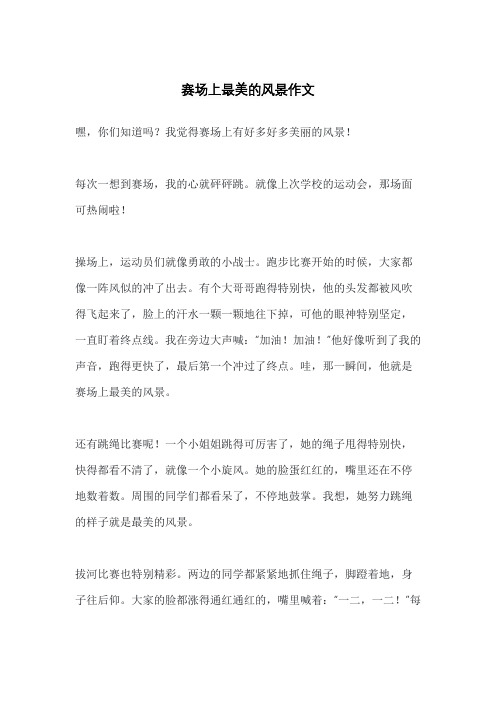 赛场上最美的风景作文

嘿，你们知道吗？我觉得赛场上有好多好多美丽的风景！

每次一想到赛场，我的心就砰砰跳。就像上次学校的运动会，那场面可热闹啦！

操场上，运动员们就像勇敢的小战士。跑步比赛开始的时候，大家都像一阵风似的冲了出去。有个大哥哥跑得特别快，他的头发都被风吹得飞起来了，脸上的汗水一颗一颗地往下掉，可他的眼神特别坚定，一直盯着终点线。我在旁边大声喊："加油！加油！"他好像听到了我的声音，跑得更快了，最后第一个冲过了终点。哇，那一瞬间，他就是赛场上最美的风景。

还有跳绳比赛呢！一个小姐姐跳得可厉害了，她的绳子甩得特别快，快得都看不清了，就像一个小旋风。她的脸蛋红红的，嘴里还在不停地数着数。周围的同学们都看呆了，不停地鼓掌。我想，她努力跳绳的样子就是最美的风景。

拔河比赛也特别精彩。两边的同学都紧紧地抓住绳子，脚蹬着地，身子往后仰。大家的脸都涨得通红通红的，嘴里喊着："一二，一二！"每